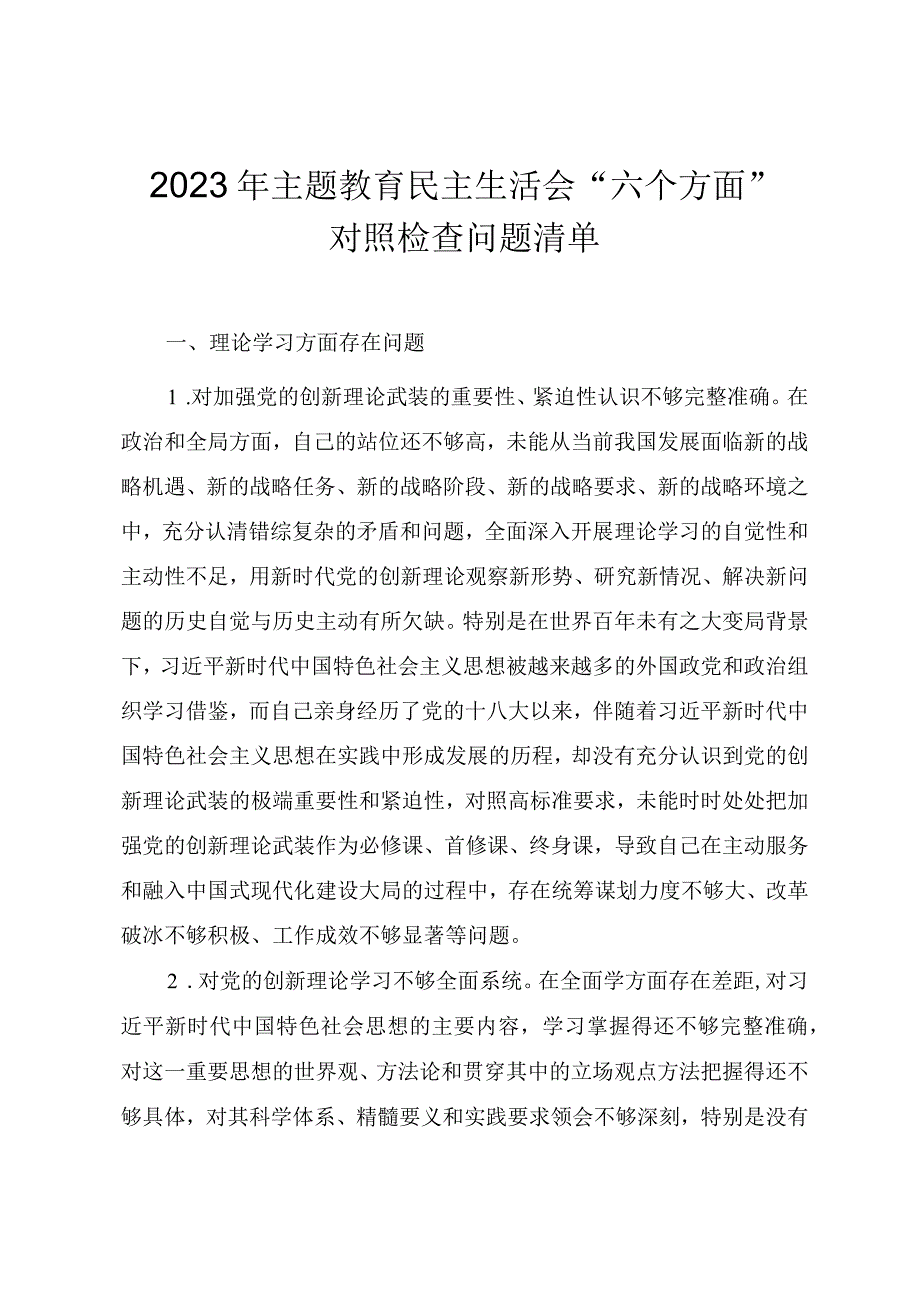 2023年主题教育民主生活会“六个方面”对照检查问题清单

一、理论学习方面存在问题

1.对加强党的创新理论武装的重要性、紧迫性认识不够完整准确。在政治和全局方面，自己的站位还不够高，未能从当前我国发展面临新的战略机遇、新的战略任务、新的战略阶段、新的战略要求、新的战略环境之中，充分认清错综复杂的矛盾和问题，全面深入开展理论学习的自觉性和主动性不足，用新时代党的创新理论观察新形势、研究新情况、解决新问题的历史自觉与历史主动有所欠缺。特别是在世界百年未有之大变局背景下，习近平新时代中国特色社会主义思想被越来越多的外国政党和政治组织学习借鉴，而自己亲身经历了党的十八大以来，伴随着习近平新时代中国特色社会主义思想在实践中形成发展的历程，却没有充分认识到党的创新理论武装的极端重要性和紧迫性，对照高标准要求，未能时时处处把加强党的创新理论武装作为必修课、首修课、终身课，导致自己在主动服务和融入中国式现代化建设大局的过程中，存在统筹谋划力度不够大、改革破冰不够积极、工作成效不够显著等问题。

2.对党的创新理论学习不够全面系统。在全面学方面存在差距，对习近平新时代中国特色社会思想的主要内容，学习掌握得还不够完整准确，对这一重要思想的世界观、方法论和贯穿其中的立场观点方法把握得还不够具体，对其科学体系、精髓要义和实践要求领会不够深刻，特别是没有